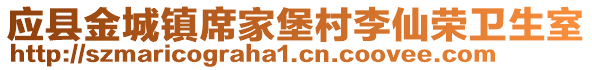 应县金城镇席家堡村李仙荣卫生室
http://szmaricograha1.cn.coovee.com